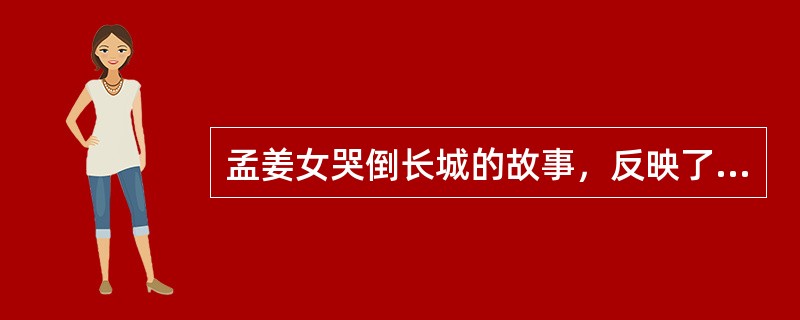 孟姜女哭倒长城的故事，反映了...